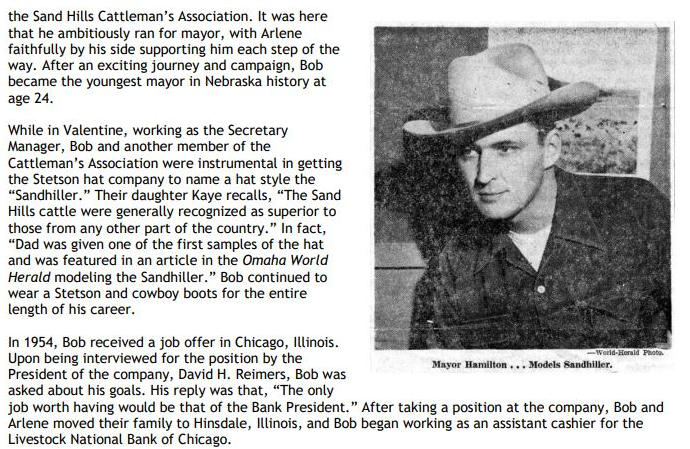 the Sand Hills Cattleman's Association. It was here that he ambitiously ran for mayor, with Arlene faithfully by his side supporting him each step of the way. After an exciting journey and campaign, Bob became the youngest mayor in Nebraska history at age 24.

While in Valentine, working as the Secretary Manager, Bob and another member of the Cattleman's Association were instrumental in getting the Stetson hat company to name a hat style the "Sandhiller." Their daughter Kaye recalls, "The Sand Hills cattle were generally recognized as superior to those from any other part of the country." In fact, "Dad was given one of the first samples of the hat and was featured in an article in the Omaha World Herald modeling the Sandhiller." Bob continued to wear a Stetson and cowboy boots for the entire length of his career.

—World-Herald Photo.
Mayor Hamilton . . . Models Sandhiller.

In 1954, Bob received a job offer in Chicago, Illinois. Upon being interviewed for the position by the President of the company, David H. Reimers, Bob was asked about his goals. His reply was that, "The only job worth having would be that of the Bank President." After taking a position at the company, Bob and Arlene moved their family to Hinsdale, Illinois, and Bob began working as an assistant cashier for the Livestock National Bank of Chicago.